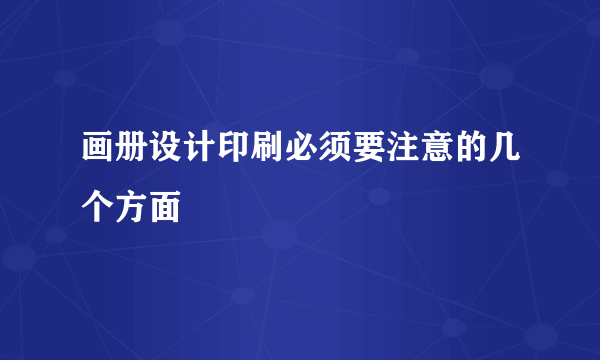 画册设计印刷必须要注意的几个方面